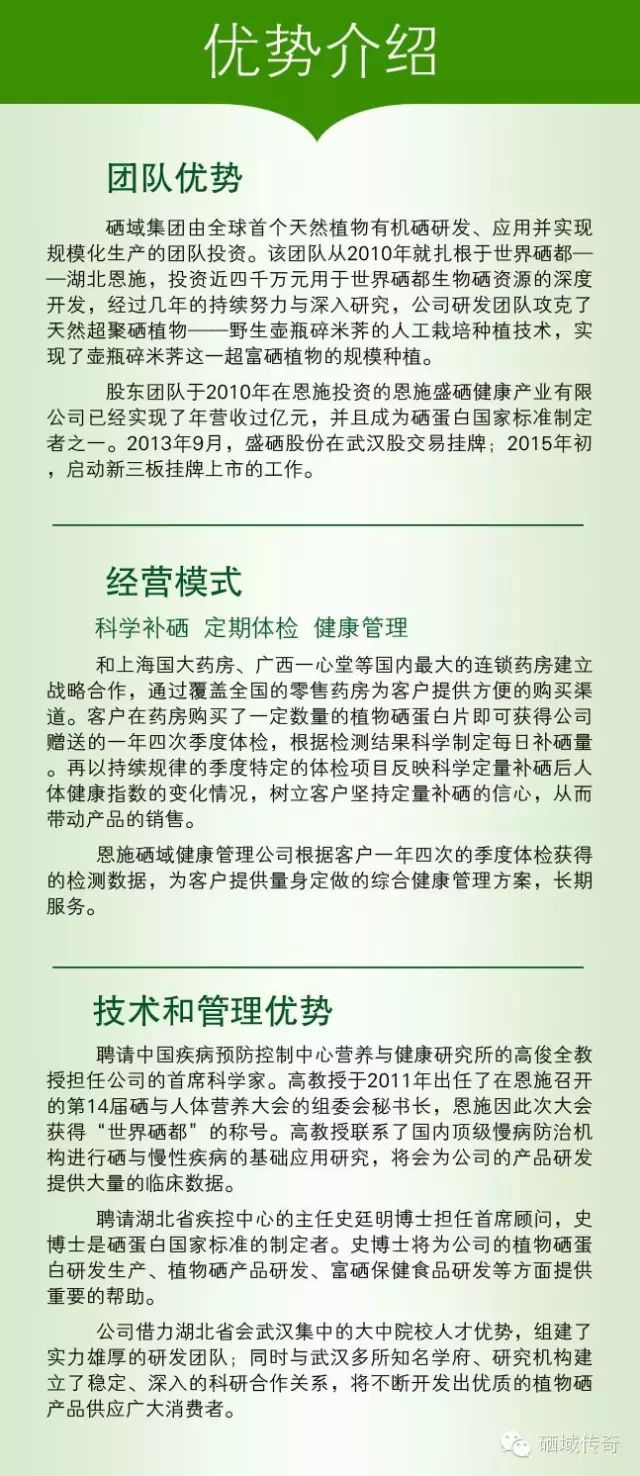 优势介绍

团队优势

硒域集团由全球首个天然植物有机硒研发、应用并实现规模化生产的团队投资。该团队从2010年就扎根于世界硒都——湖北恩施，投资近四千万元用于世界硒都生物硒资源的深度开发，经过几年的持续努力与深入研究，公司研发团队攻克了天然超聚硒植物——野生壶瓶碎米荠的人工栽培种植技术，实现了壶瓶碎米荠这一超富硒植物的规模种植。

股东团队于2010年在恩施投资的恩施盛硒健康产业有限公司已经实现了年营收过亿元，并且成为硒蛋白国家标准制定者之一。2013年9月，盛硒股份在武汉股交易挂牌；2015年初，启动新三板挂牌上市的工作。

经营模式

科学补硒 定期体检 健康管理

和上海国大药房、广西一心堂等国内最大的连锁药房建立战略合作，通过覆盖全国的零售药房为客户提供方便的购买渠道。客户在药房购买了一定数量的植物硒蛋白片即可获得公司赠送的一年四次季度体检，根据检测结果科学制定每日补硒量。再以持续规律的季度特定的体检项目反映科学定量补硒后人体健康指数的变化情况，树立客户坚持定量补硒的信心，从而带动产品的销售。

恩施硒域健康管理公司根据客户一年四次的季度体检获得的检测数据，为客户提供量身定做的综合健康管理方案，长期服务。

技术和管理优势

聘请中国疾病预防控制中心营养与健康研究所的高俊全教授担任公司的首席科学家。高教授于2011年出任了在恩施召开的第14届硒与人体营养大会的组委会秘书长，恩施因此次大会获得“世界硒都”的称号。高教授联系了国内顶级慢病防治机构进行硒与慢性疾病的基础应用研究，将会为公司的产品研发提供大量的临床数据。

聘请湖北省疾控中心的主任史廷明博士担任首席顾问，史博士是硒蛋白国家标准的制定者。史博士将为公司的植物硒蛋白研发生产、植物硒产品研发、富硒保健食品研发等方面提供重要的帮助。

公司借力湖北省会武汉集中的大中院校人才优势，组建了实力雄厚的研发团队；同时与武汉多所知名学府、研究机构建立了稳定、深入的科研合作关系，将不断开发出优质的植物硒产品供应广大消费者。

硒域传奇